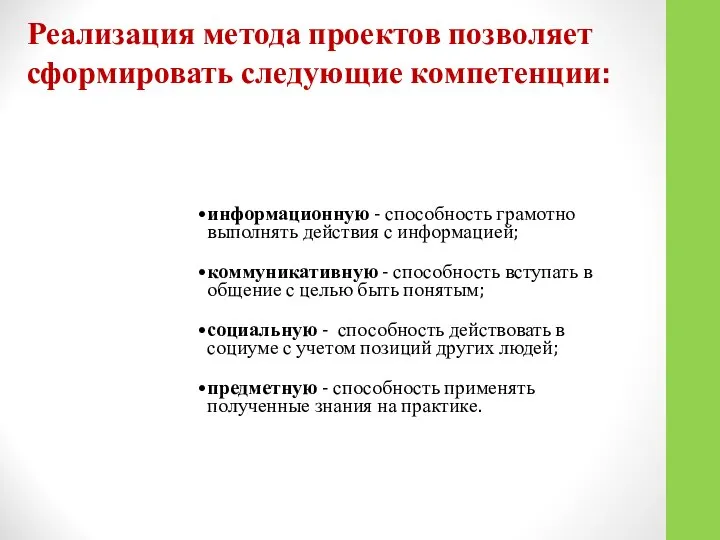 Реализация метода проектов позволяет сформировать следующие компетенции:

•информационную - способность грамотно выполнять действия с информацией;

•коммуникативную - способность вступать в общение с целью быть понятым;

•социальную - способность действовать в социуме с учетом позиций других людей;

•предметную - способность применять полученные знания на практике.